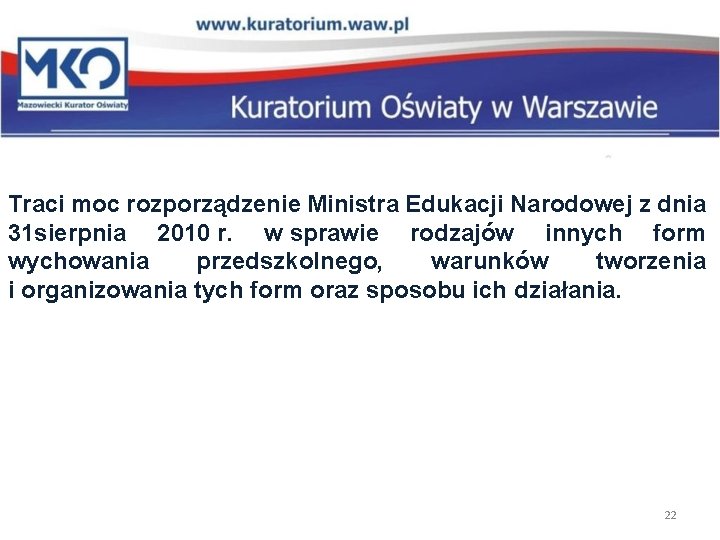 www.kuratorium.waw.pl

MKO
Mazowiecki Kurator Oświaty

Kuratorium Oświaty w Warszawie

Traci moc rozporządzenie Ministra Edukacji Narodowej z dnia 31sierpnia 2010 r. w sprawie rodzajów innych form wychowania przedszkolnego, warunków tworzenia i organizowania tych form oraz sposobu ich działania.

22